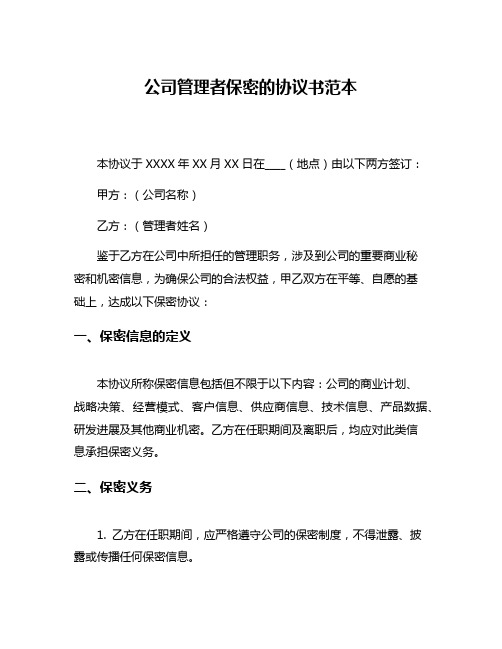 公司管理者保密的协议书范本

本协议于 XXXX 年 XX 月 XX 日在____（地点）由以下两方签订：

甲方：（公司名称）

乙方：（管理者姓名）

鉴于乙方在公司中所担任的管理职务，涉及到公司的重要商业秘密和机密信息，为确保公司的合法权益，甲乙双方在平等、自愿的基础上，达成以下保密协议：

一、保密信息的定义

本协议所称保密信息包括但不限于以下内容：公司的商业计划、战略决策、经营模式、客户信息、供应商信息、技术信息、产品数据、研发进展及其他商业机密。乙方在任职期间及离职后，均应对此类信息承担保密义务。

二、保密义务

1. 乙方在任职期间，应严格遵守公司的保密制度，不得泄露、披露或传播任何保密信息。